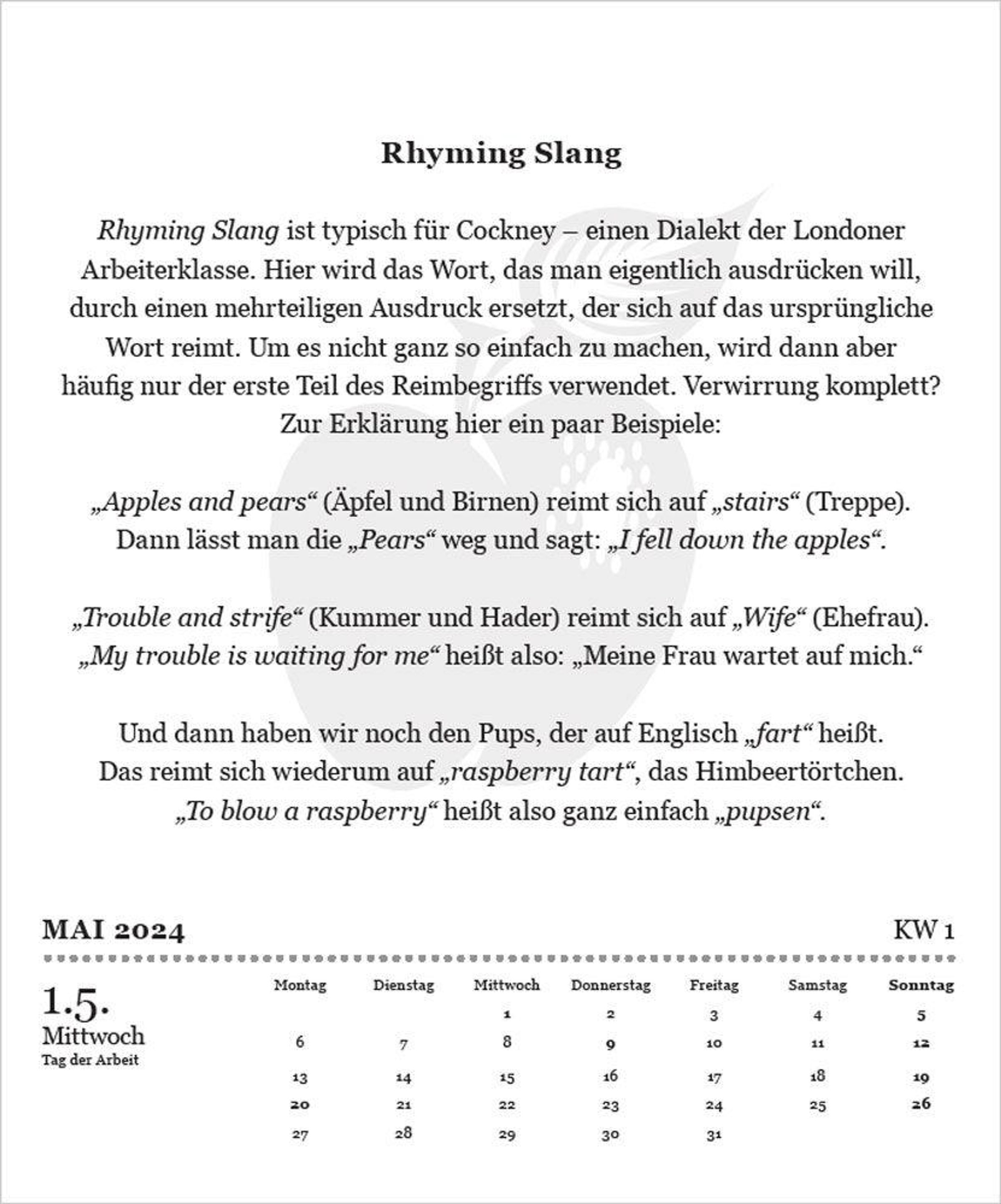 Rhyming Slang

Rhyming Slang ist typisch für Cockney – einen Dialekt der Londoner Arbeiterklasse. Hier wird das Wort, das man eigentlich ausdrücken will, durch einen mehrteiligen Ausdruck ersetzt, der sich auf das ursprüngliche Wort reimt. Um es nicht ganz so einfach zu machen, wird dann aber häufig nur der erste Teil des Reimbegriffs verwendet. Verwirrung komplett? Zur Erklärung hier ein paar Beispiele:

„Apples and pears“ (Äpfel und Birnen) reimt sich auf „stairs“ (Treppe). Dann lässt man die „Pears“ weg und sagt: „I fell down the apples“.

„Trouble and strife“ (Kummer und Hader) reimt sich auf „Wife“ (Ehefrau). „My trouble is waiting for me“ heißt also: „Meine Frau wartet auf mich.“

Und dann haben wir noch den Pups, der auf Englisch „fart“ heißt. Das reimt sich wiederum auf „raspberry tart“, das Himbeertörtchen. „To blow a raspberry“ heißt also ganz einfach „pupsen“.

MAI 2024

KW 1

1.5.
Mittwoch
Tag der Arbeit

| Montag | Dienstag | Mittwoch | Donnerstag | Freitag | Samstag | Sonntag |
|---|---|---|---|---|---|---|
| | | 1 | 2 | 3 | 4 | 5 |
| 6 | 7 | 8 | 9 | 10 | 11 | 12 |
| 13 | 14 | 15 | 16 | 17 | 18 | 19 |
| 20 | 21 | 22 | 23 | 24 | 25 | 26 |
| 27 | 28 | 29 | 30 | 31 | | |